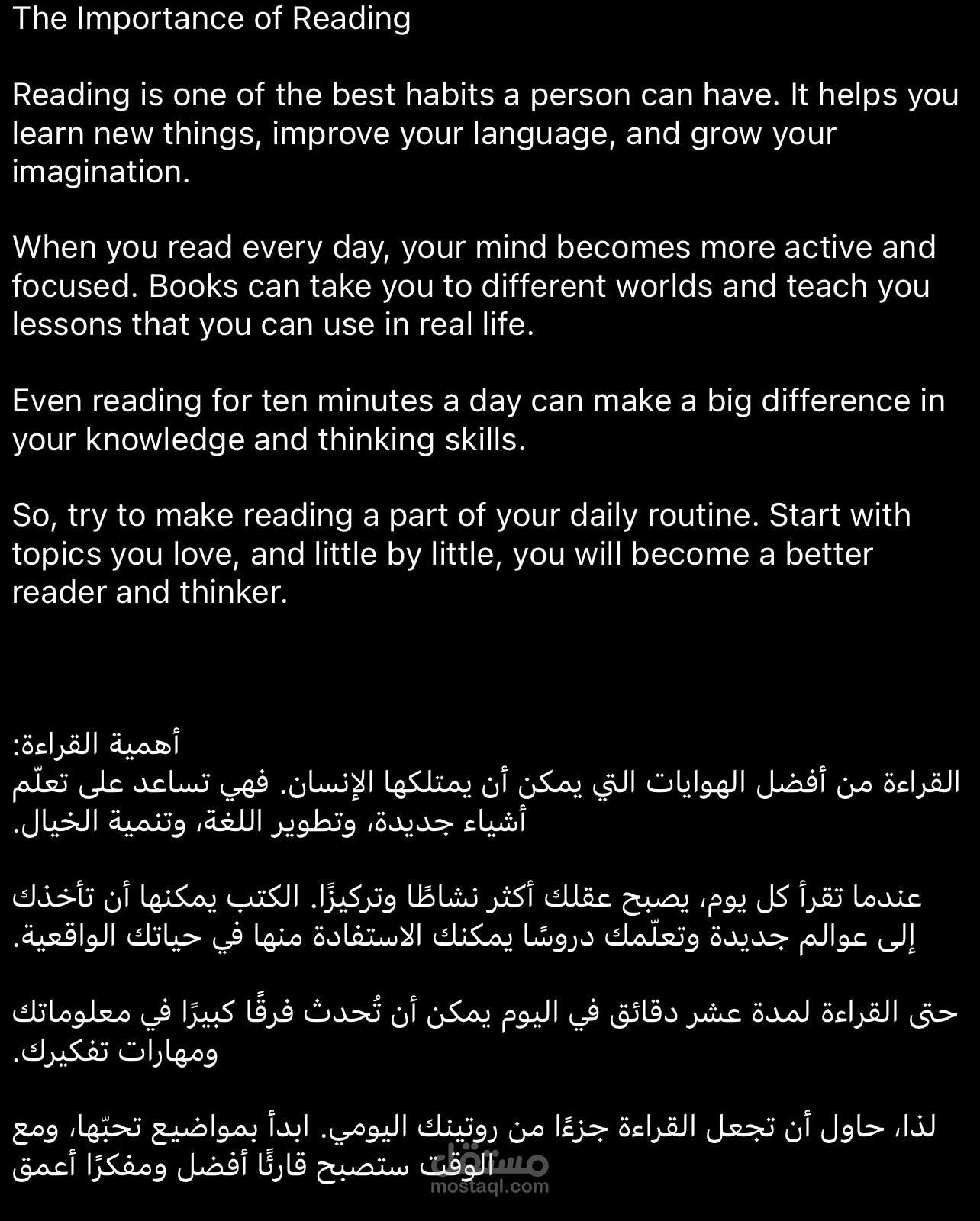 The Importance of Reading

Reading is one of the best habits a person can have. It helps you learn new things, improve your language, and grow your imagination.

When you read every day, your mind becomes more active and focused. Books can take you to different worlds and teach you lessons that you can use in real life.

Even reading for ten minutes a day can make a big difference in your knowledge and thinking skills.

So, try to make reading a part of your daily routine. Start with topics you love, and little by little, you will become a better reader and thinker.

أهمية القراءة:
القراءة من أفضل الهوايات التي يمكن أن يمتلكها الإنسان. فهي تساعد على تعلّم أشياء جديدة، وتطوير اللغة، وتنمية الخيال.

عندما تقرأ كل يوم، يصبح عقلك أكثر نشاطًا وتركيزًا. الكتب يمكنها أن تأخذك إلى عوالم جديدة وتعلّمك دروسًا يمكنك الاستفادة منها في حياتك الواقعية.

حتى القراءة لمدة عشر دقائق في اليوم يمكن أن تُحدث فرقًا كبيرًا في معلوماتك ومهارات تفكيرك.

لذا، حاول أن تجعل القراءة جزءًا من روتينك اليومي. ابدأ بمواضيع تحبّها، ومع الوقت ستصبح قارئًا أفضل ومفكرًا أعمق

مستقل
mostaql.com